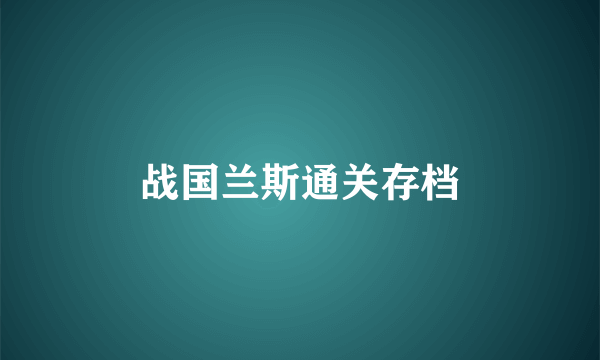 战国兰斯通关存档